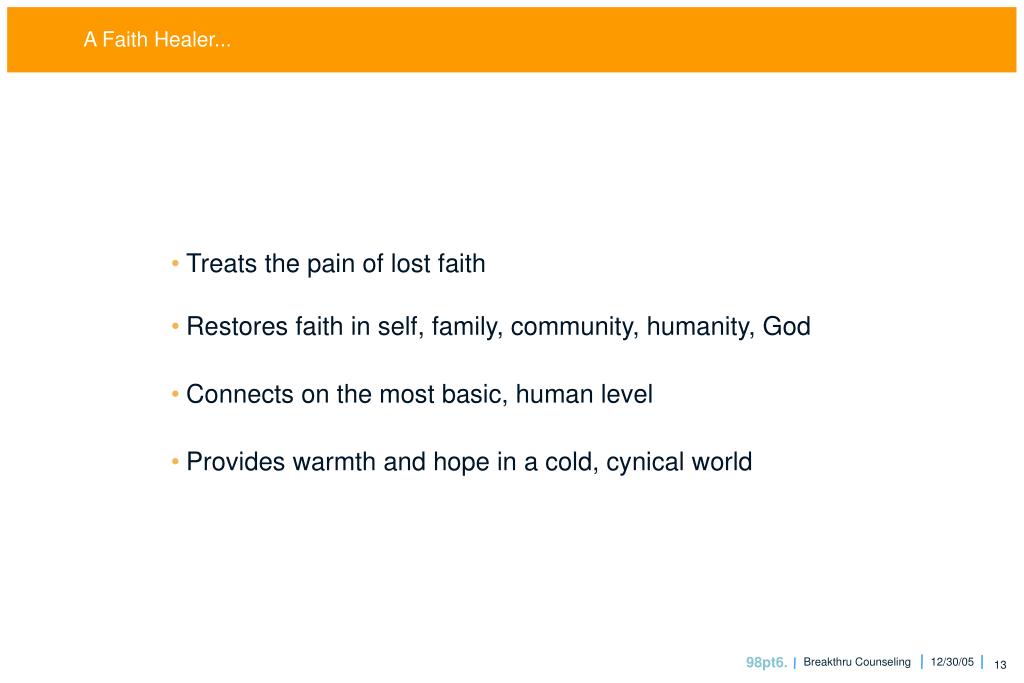 A Faith Healer...

• Treats the pain of lost faith

• Restores faith in self, family, community, humanity, God

• Connects on the most basic, human level

• Provides warmth and hope in a cold, cynical world

98pt6. | Breakthru Counseling | 12/30/05 | 13